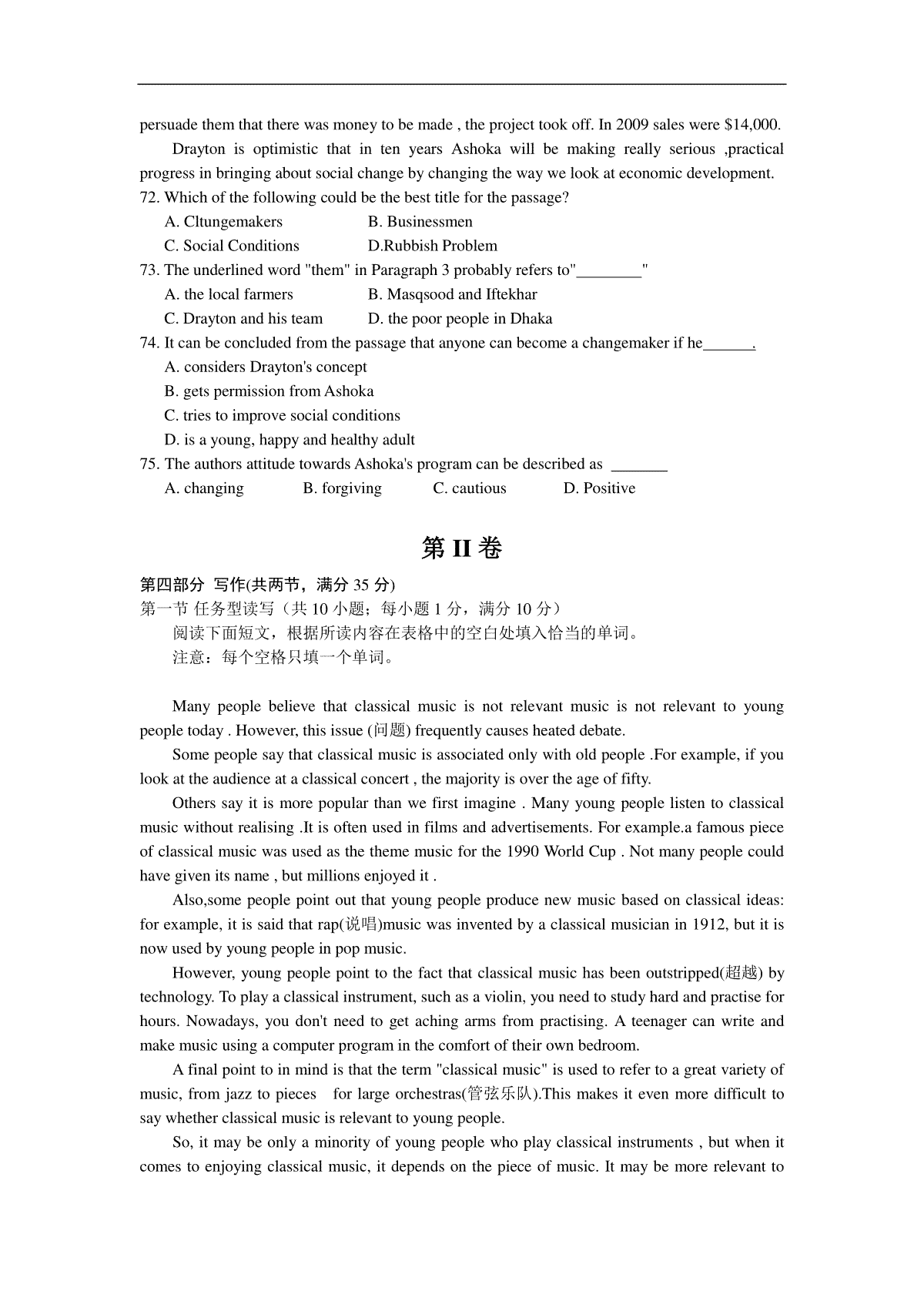 persuade them that there was money to be made , the project took off. In 2009 sales were $14,000.

Drayton is optimistic that in ten years Ashoka will be making really serious ,practical progress in bringing about social change by changing the way we look at economic development.

72. Which of the following could be the best title for the passage?

A. Cltungemakers B. Businessmen

C. Social Conditions D.Rubbish Problem

73. The underlined word "them" in Paragraph 3 probably refers to"________"

A. the local farmers B. Masqsood and Iftekhar

C. Drayton and his team D. the poor people in Dhaka

74. It can be concluded from the passage that anyone can become a changemaker if he______.

A. considers Drayton's concept

B. gets permission from Ashoka

C. tries to improve social conditions

D. is a young, happy and healthy adult

75. The authors attitude towards Ashoka's program can be described as _______

A. changing B. forgiving C. cautious D. Positive

第 II 卷

第四部分 写作(共两节，满分 35 分)

第一节 任务型读写（共 10 小题；每小题 1 分，满分 10 分）

阅读下面短文，根据所读内容在表格中的空白处填入恰当的单词。

注意：每个空格只填一个单词。

Many people believe that classical music is not relevant music is not relevant to young people today . However, this issue (问题) frequently causes heated debate.

Some people say that classical music is associated only with old people .For example, if you look at the audience at a classical concert , the majority is over the age of fifty.

Others say it is more popular than we first imagine . Many young people listen to classical music without realising .It is often used in films and advertisements. For example.a famous piece of classical music was used as the theme music for the 1990 World Cup . Not many people could have given its name , but millions enjoyed it .

Also,some people point out that young people produce new music based on classical ideas: for example, it is said that rap(说唱)music was invented by a classical musician in 1912, but it is now used by young people in pop music.

However, young people point to the fact that classical music has been outstripped(超越) by technology. To play a classical instrument, such as a violin, you need to study hard and practise for hours. Nowadays, you don't need to get aching arms from practising. A teenager can write and make music using a computer program in the comfort of their own bedroom.

A final point to in mind is that the term "classical music" is used to refer to a great variety of music, from jazz to pieces for large orchestras(管弦乐队).This makes it even more difficult to say whether classical music is relevant to young people.

So, it may be only a minority of young people who play classical instruments , but when it comes to enjoying classical music, it depends on the piece of music. It may be more relevant to